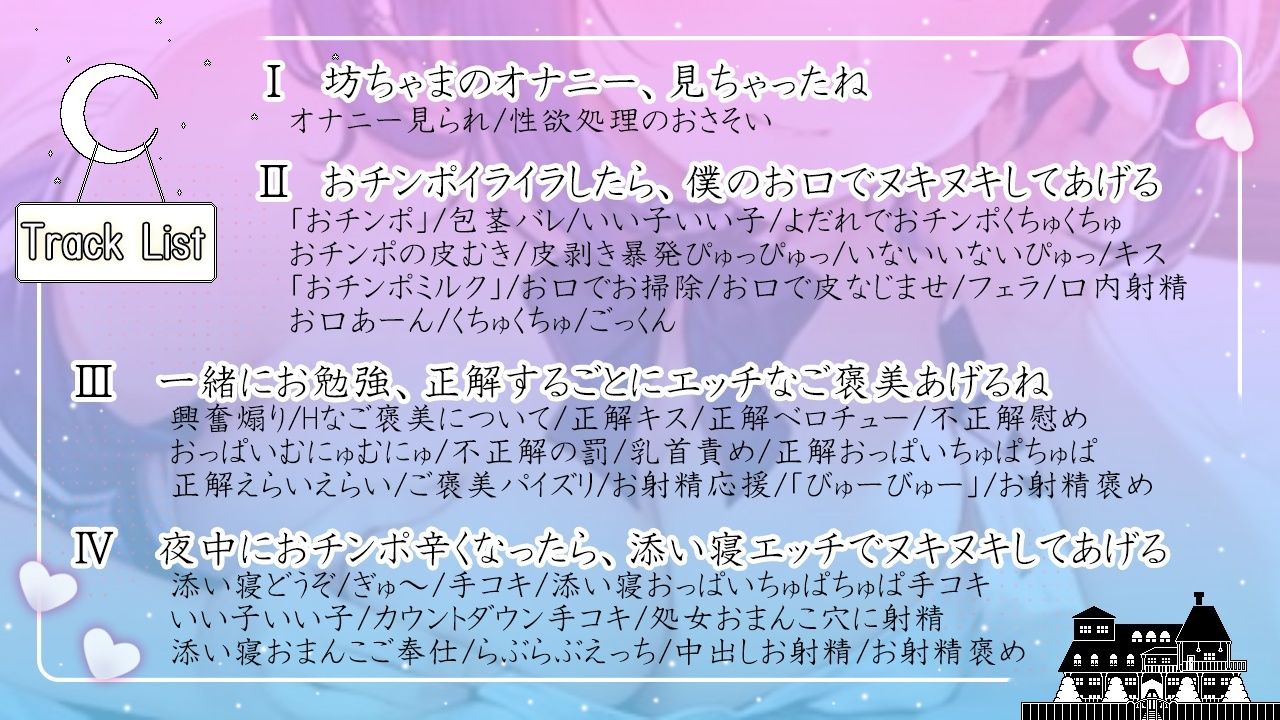 Track List

Ⅰ　坊ちゃまのオナニー、見ちゃったね
オナニー見られ/性欲処理のおさそい

Ⅱ　おチンポイライラしたら、僕のお口でヌキヌキしてあげる
「おチンポ」/包茎バレ/いい子いい子/よだれでおチンポくちゅくちゅ
おチンポの皮むき/皮剥き暴発ぴゅっぴゅっ/いないいないぴゅっ/キス
「おチンポミルク」/お口でお掃除/お口で皮なじませ/フェラ/口内射精
お口あーん/くちゅくちゅ/ごっくん

Ⅲ　一緒にお勉強、正解するごとにエッチなご褒美あげるね
興奮煽り/Hなご褒美について/正解キス/正解ベロチュー/不正解慰め
おっぱいむにゅむにゅ/不正解の罰/乳首責め/正解おっぱいちゅぱちゅぱ
正解えらいえらい/ご褒美パイズリ/お射精応援/「びゅーびゅー」/お射精褒め

Ⅳ　夜中におチンポ辛くなったら、添い寝エッチでヌキヌキしてあげる
添い寝どうぞ/ぎゅ～/手コキ/添い寝おっぱいちゅぱちゅぱ手コキ
いい子いい子/カウントダウン手コキ/処女おまんこ穴に射精
添い寝おまんこご奉仕/らぶらぶえっち/中出しお射精/お射精褒め